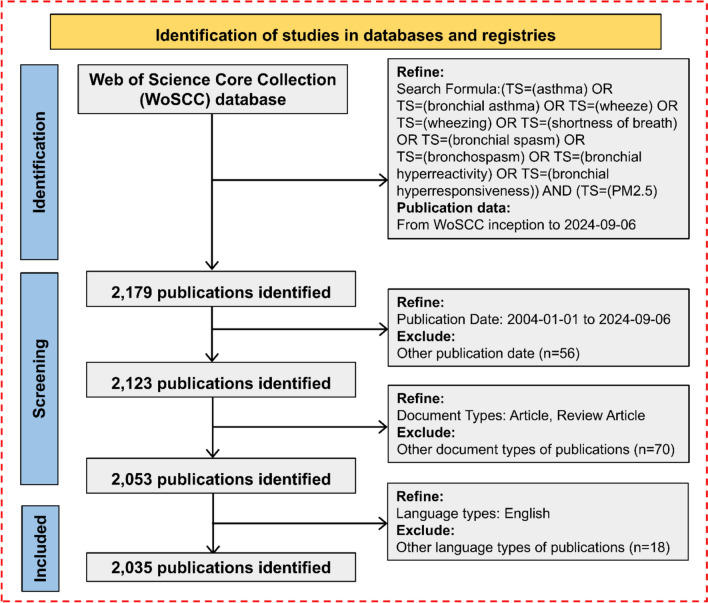 Identification of studies in databases and registries

Identification

Web of Science Core Collection (WoSCC) database

Refine:
Search Formula:(TS=(asthma) OR TS=(bronchial asthma) OR TS=(wheeze) OR TS=(wheezing) OR TS=(shortness of breath) OR TS=(bronchial spasm) OR TS=(bronchospasm) OR TS=(bronchial hyperreactivity) OR TS=(bronchial hyperresponsiveness)) AND (TS=(PM2.5)
Publication data:
From WoSCC inception to 2024-09-06

Screening

2,179 publications identified

Refine:
Publication Date: 2004-01-01 to 2024-09-06
Exclude:
Other publication date (n=56)

2,123 publications identified

Refine:
Document Types: Article, Review Article
Exclude:
Other document types of publications (n=70)

2,053 publications identified

Included

Refine:
Language types: English
Exclude:
Other language types of publications (n=18)

2,035 publications identified